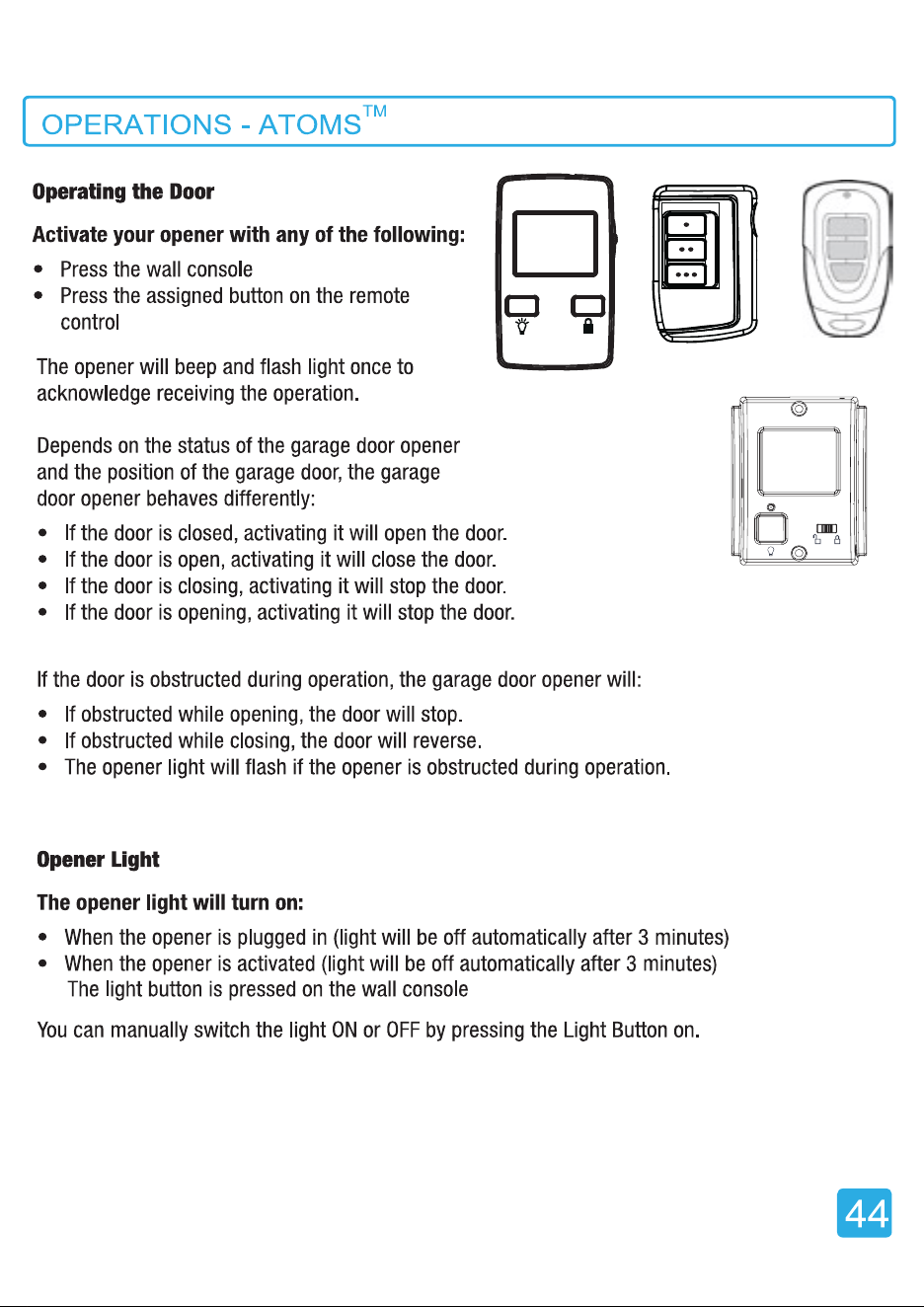 OPERATIONS - ATOMS™

Operating the Door

Activate your opener with any of the following:

• Press the wall console
• Press the assigned button on the remote control

The opener will beep and flash light once to acknowledge receiving the operation.

Depends on the status of the garage door opener and the position of the garage door, the garage door opener behaves differently:

• If the door is closed, activating it will open the door.
• If the door is open, activating it will close the door.
• If the door is closing, activating it will stop the door.
• If the door is opening, activating it will stop the door.

If the door is obstructed during operation, the garage door opener will:

• If obstructed while opening, the door will stop.
• If obstructed while closing, the door will reverse.
• The opener light will flash if the opener is obstructed during operation.

Opener Light

The opener light will turn on:

• When the opener is plugged in (light will be off automatically after 3 minutes)
• When the opener is activated (light will be off automatically after 3 minutes)
The light button is pressed on the wall console

You can manually switch the light ON or OFF by pressing the Light Button on.

44